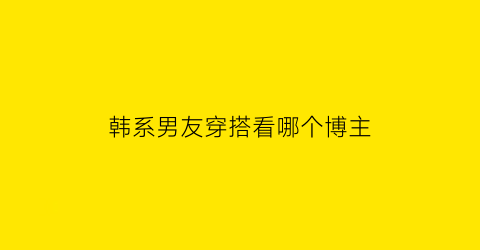 韩系男友穿搭看哪个博主